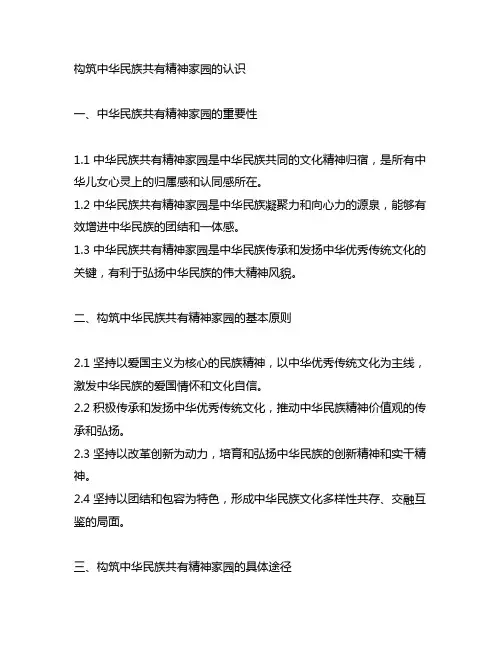 构筑中华民族共有精神家园的认识

一、中华民族共有精神家园的重要性

1.1 中华民族共有精神家园是中华民族共同的文化精神归宿，是所有中华儿女心灵上的归属感和认同感所在。
1.2 中华民族共有精神家园是中华民族凝聚力和向心力的源泉，能够有效增进中华民族的团结和一体感。
1.3 中华民族共有精神家园是中华民族传承和发扬中华优秀传统文化的关键，有利于弘扬中华民族的伟大精神风貌。

二、构筑中华民族共有精神家园的基本原则

2.1 坚持以爱国主义为核心的民族精神，以中华优秀传统文化为主线，激发中华民族的爱国情怀和文化自信。
2.2 积极传承和发扬中华优秀传统文化，推动中华民族精神价值观的传承和弘扬。
2.3 坚持以改革创新为动力，培育和弘扬中华民族的创新精神和实干精神。
2.4 坚持以团结和包容为特色，形成中华民族文化多样性共存、交融互鉴的局面。

三、构筑中华民族共有精神家园的具体途径